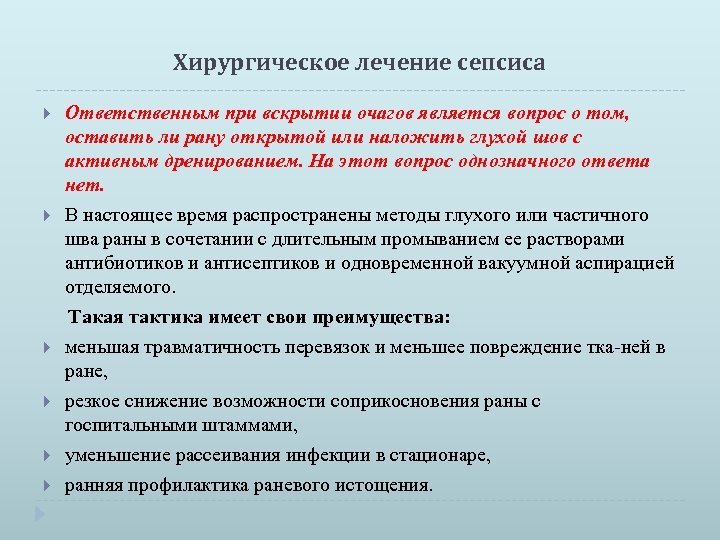 Хирургическое лечение сепсиса

Ответственным при вскрытии очагов является вопрос о том, оставить ли рану открытой или наложить глухой шов с активным дренированием. На этот вопрос однозначного ответа нет.

В настоящее время распространены методы глухого или частичного шва раны в сочетании с длительным промыванием ее растворами антибиотиков и антисептиков и одновременной вакуумной аспирацией отделяемого.

Такая тактика имеет свои преимущества:

меньшая травматичность перевязок и меньшее повреждение тка-ней в ране,

резкое снижение возможности соприкосновения раны с госпитальными штаммами,

уменьшение рассеивания инфекции в стационаре,

ранняя профилактика раневого истощения.